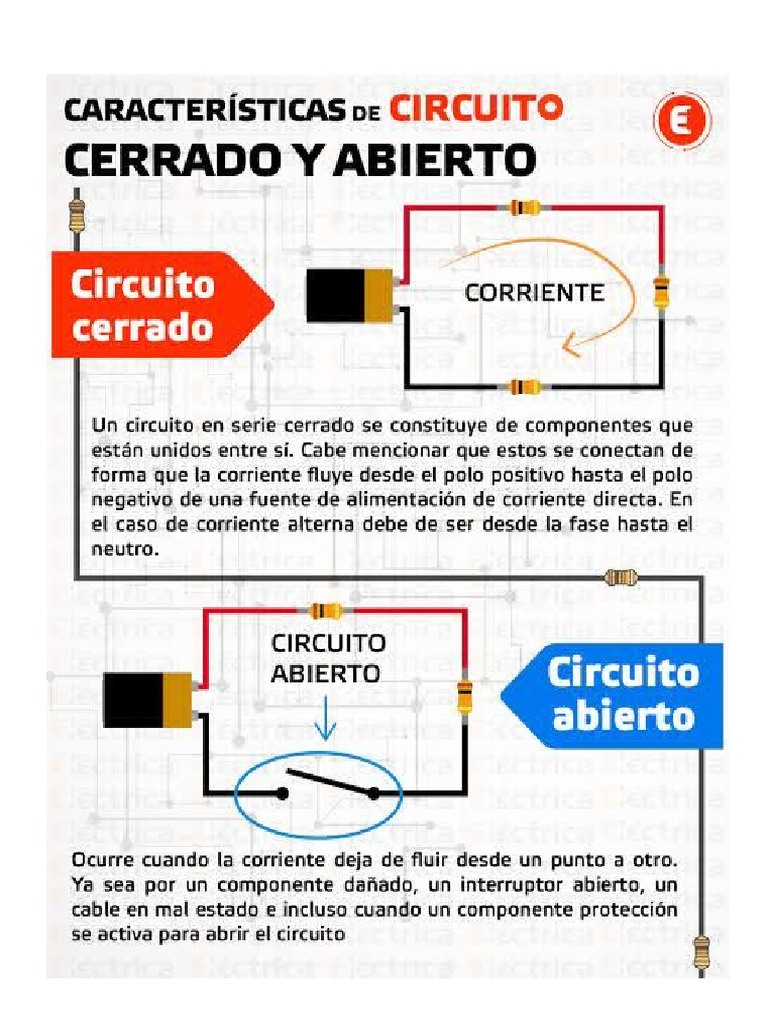 CARACTERÍSTICAS DE CIRCUITO
CERRADO Y ABIERTO

E

Circuito cerrado

CORRIENTE

Un circuito en serie cerrado se constituye de componentes que están unidos entre sí. Cabe mencionar que estos se conectan de forma que la corriente fluye desde el polo positivo hasta el polo negativo de una fuente de alimentación de corriente directa. En el caso de corriente alterna debe de ser desde la fase hasta el neutro.

CIRCUITO ABIERTO

Circuito abierto

Ocurre cuando la corriente deja de fluir desde un punto a otro. Ya sea por un componente dañado, un interruptor abierto, un cable en mal estado e incluso cuando un componente protección se activa para abrir el circuito